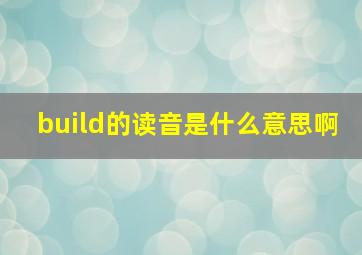 build的读音是什么意思啊